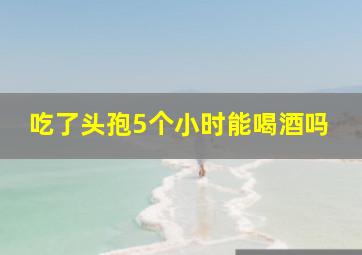 吃了头孢5个小时能喝酒吗